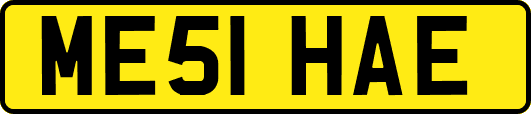 ME51 HAE